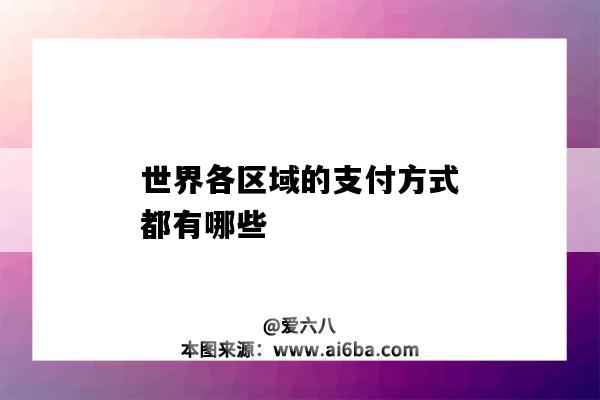 世界各区域的支付方式都有哪些

@爱六八
本图来源：www.ai6ba.com